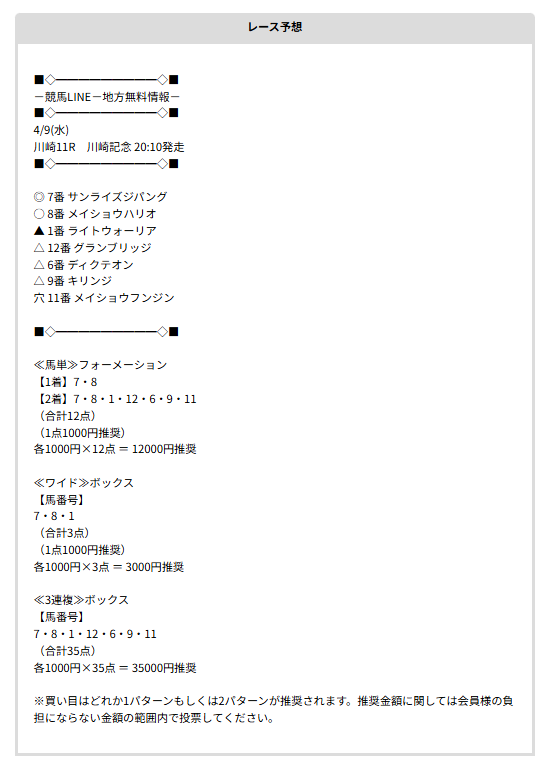 レース予想

■◇━━━━━━━━━━◇■
－競馬LINE－地方無料情報－
■◇━━━━━━━━━━◇■
4/9(水)
川崎11R　川崎記念 20:10発走
■◇━━━━━━━━━━◇■

◎ 7番 サンライズジパング
○ 8番 メイショウハリオ
▲ 1番 ライトウォーリア
△ 12番 グランブリッジ
△ 6番 ディクテオン
△ 9番 キリンジ
穴 11番 メイショウフンジン

■◇━━━━━━━━━━◇■

≪馬単≫フォーメーション
【1着】7・8
【2着】7・8・1・12・6・9・11
（合計12点）
（1点1000円推奨）
各1000円×12点 = 12000円推奨

≪ワイド≫ボックス
【馬番号】
7・8・1
（合計3点）
（1点1000円推奨）
各1000円×3点 = 3000円推奨

≪3連複≫ボックス
【馬番号】
7・8・1・12・6・9・11
（合計35点）
各1000円×35点 = 35000円推奨

※買い目はどれか1パターンもしくは2パターンが推奨されます。推奨金額に関しては会員様の負担にならない金額の範囲内で投票してください。